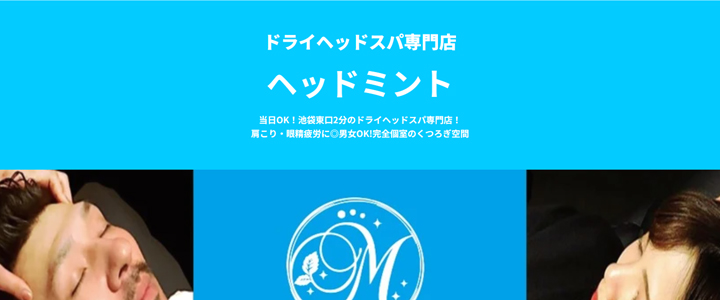 ドライヘッドスパ専門店

ヘッドミント

当日OK！池袋東口2分のドライヘッドスパ専門店！
肩こり・眼精疲労に◎男女OK!完全個室のくつろぎ空間

M